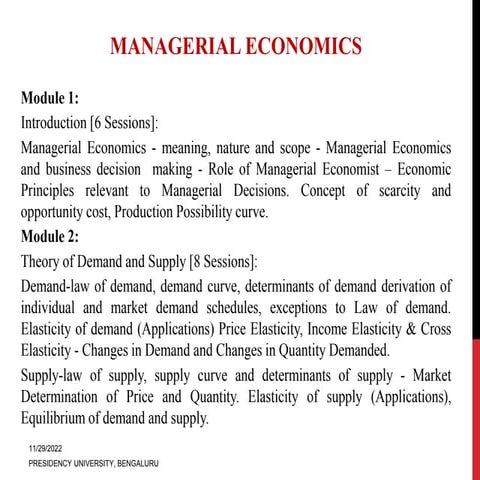 MANAGERIAL ECONOMICS

Module 1:

Introduction [6 Sessions]:

Managerial Economics - meaning, nature and scope - Managerial Economics and business decision making - Role of Managerial Economist – Economic Principles relevant to Managerial Decisions. Concept of scarcity and opportunity cost, Production Possibility curve.

Module 2:

Theory of Demand and Supply [8 Sessions]:

Demand-law of demand, demand curve, determinants of demand derivation of individual and market demand schedules, exceptions to Law of demand. Elasticity of demand (Applications) Price Elasticity, Income Elasticity & Cross Elasticity - Changes in Demand and Changes in Quantity Demanded.

Supply-law of supply, supply curve and determinants of supply - Market Determination of Price and Quantity. Elasticity of supply (Applications), Equilibrium of demand and supply.

11/29/2022

PRESIDENCY UNIVERSITY, BENGALURU